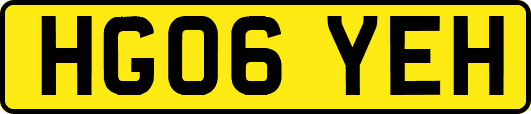 HG06 YEH